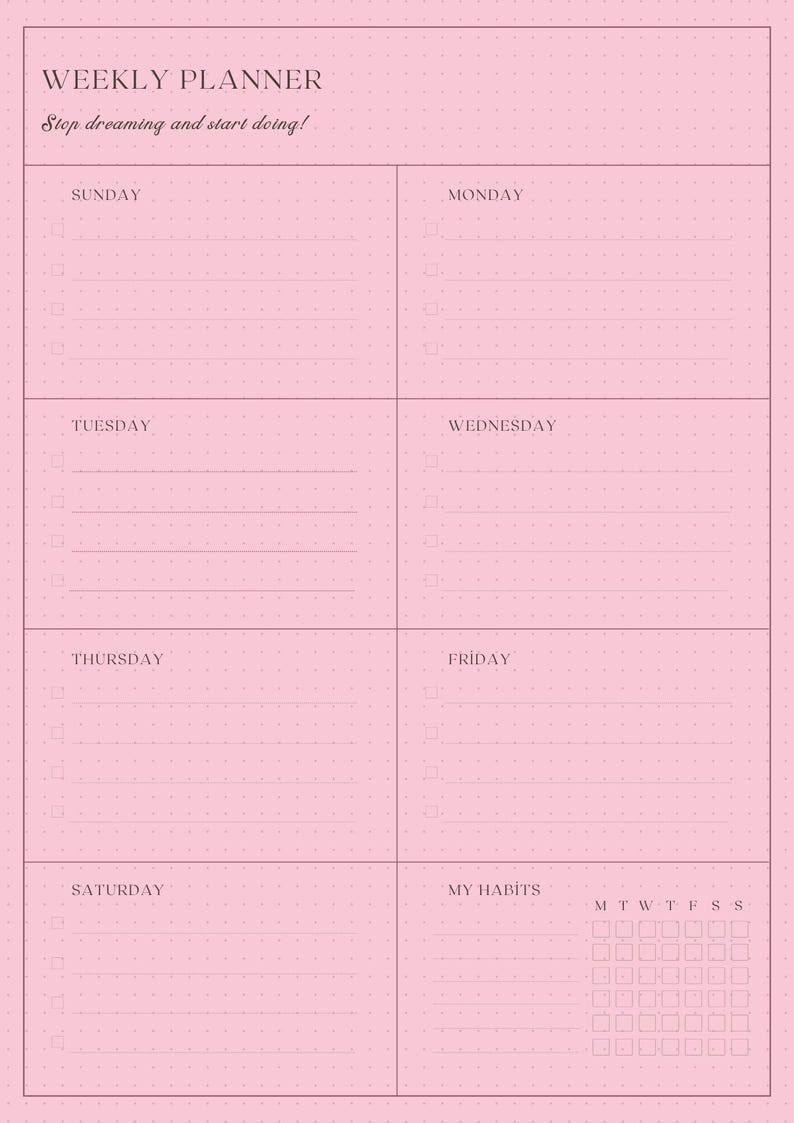 WEEKLY PLANNER

Stop dreaming and start doing!

SUNDAY

MONDAY

TUESDAY

WEDNESDAY

THURSDAY

FRİDAY

SATURDAY

MY HABİTS

M T W T F S S